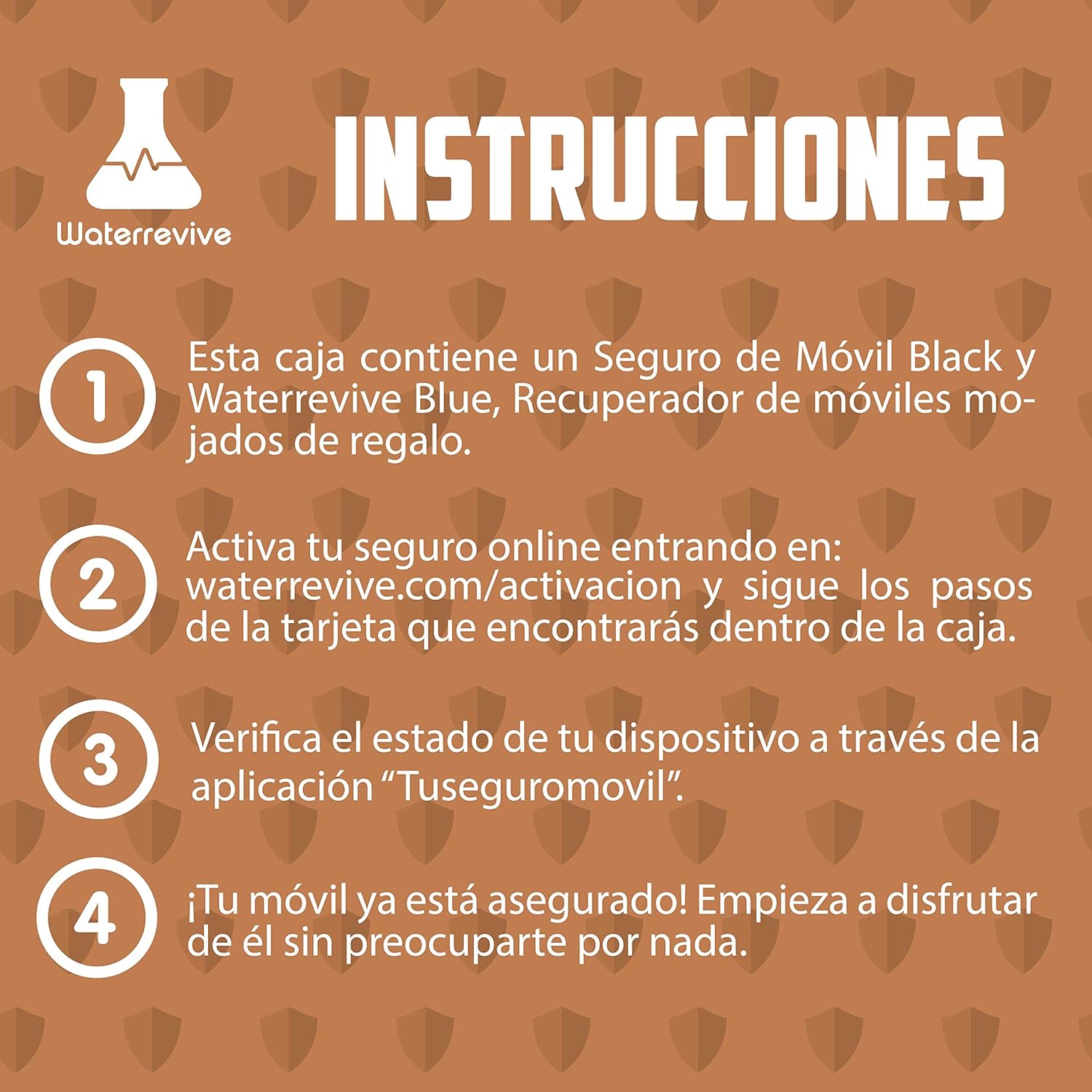 Waterrevive

INSTRUCCIONES

1

Esta caja contiene un Seguro de Móvil Black y Waterrevive Blue, Recuperador de móviles mojados de regalo.

2

Activa tu seguro online entrando en: waterrevive.com/activacion y sigue los pasos de la tarjeta que encontrarás dentro de la caja.

3

Verifica el estado de tu dispositivo a través de la aplicación "Tuseguromovil".

4

¡Tu móvil ya está asegurado! Empieza a disfrutar de él sin preocuparte por nada.